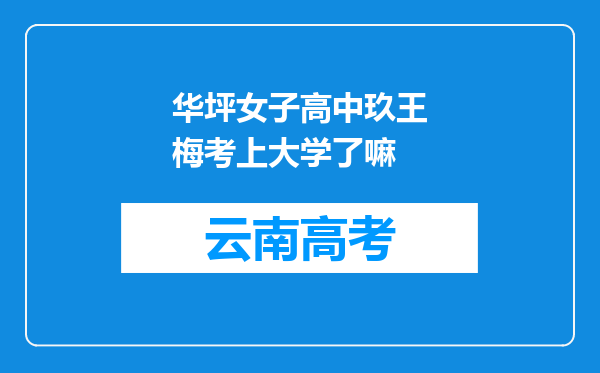 华坪女子高中玖王梅考上大学了嘛

云南高考